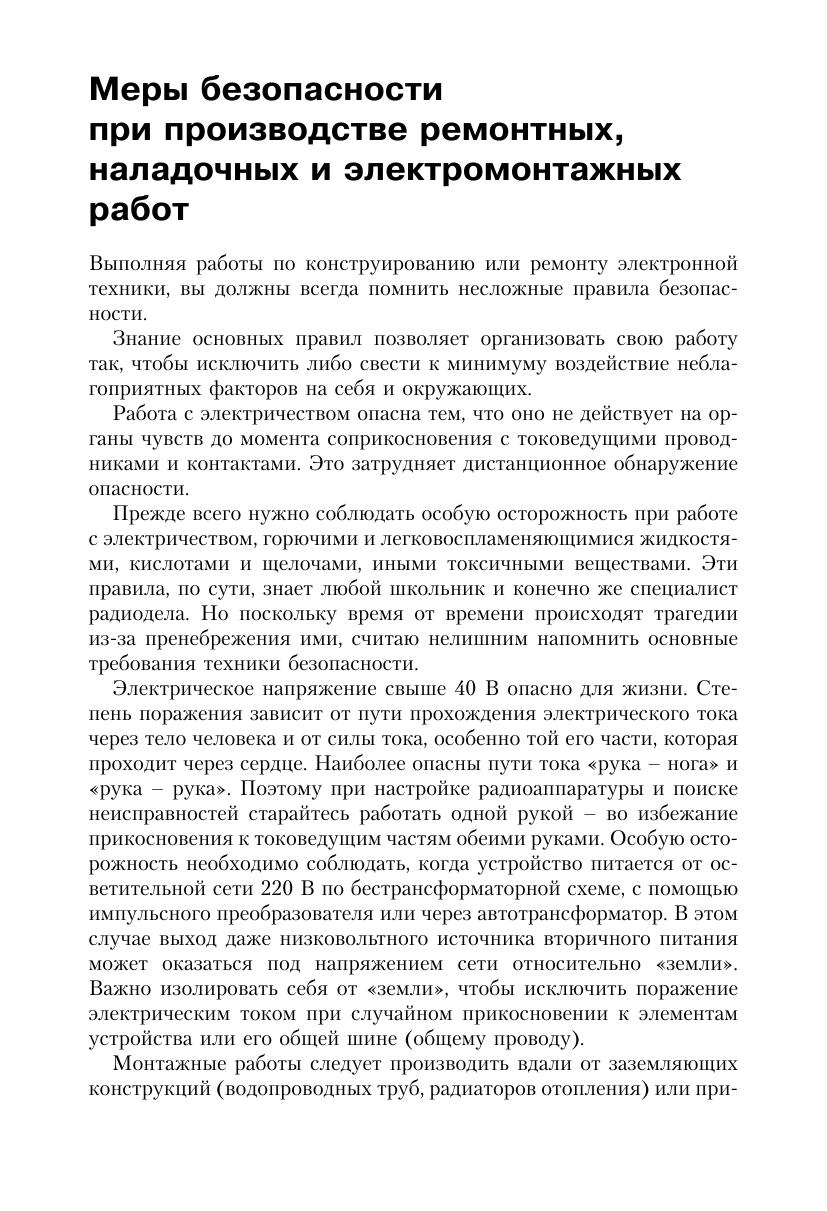 Меры безопасности при производстве ремонтных, наладочных и электромонтажных работ

Выполняя работы по конструированию или ремонту электронной техники, вы должны всегда помнить несложные правила безопасности.

Знание основных правил позволяет организовать свою работу так, чтобы исключить либо свести к минимуму воздействие неблагоприятных факторов на себя и окружающих.

Работа с электричеством опасна тем, что оно не действует на органы чувств до момента соприкосновения с токоведущими проводниками и контактами. Это затрудняет дистанционное обнаружение опасности.

Прежде всего нужно соблюдать особую осторожность при работе с электричеством, горючими и легковоспламеняющимися жидкостями, кислотами и щелочами, иными токсичными веществами. Эти правила, по сути, знает любой школьник и конечно же специалист радиодела. Но поскольку время от времени происходят трагедии из-за пренебрежения ими, считаю нелишним напомнить основные требования техники безопасности.

Электрическое напряжение свыше 40 В опасно для жизни. Степень поражения зависит от пути прохождения электрического тока через тело человека и от силы тока, особенно той его части, которая проходит через сердце. Наиболее опасны пути тока «рука – нога» и «рука – рука». Поэтому при настройке радиоаппаратуры и поиске неисправностей старайтесь работать одной рукой – во избежание прикосновения к токоведущим частям обеими руками. Особую осторожность необходимо соблюдать, когда устройство питается от осветительной сети 220 В по бестрансформаторной схеме, с помощью импульсного преобразователя или через автотрансформатор. В этом случае выход даже низковольтного источника вторичного питания может оказаться под напряжением сети относительно «земли». Важно изолировать себя от «земли», чтобы исключить поражение электрическим током при случайном прикосновении к элементам устройства или его общей шине (общему проводу).

Монтажные работы следует производить вдали от заземляющих конструкций (водопроводных труб, радиаторов отопления) или при-